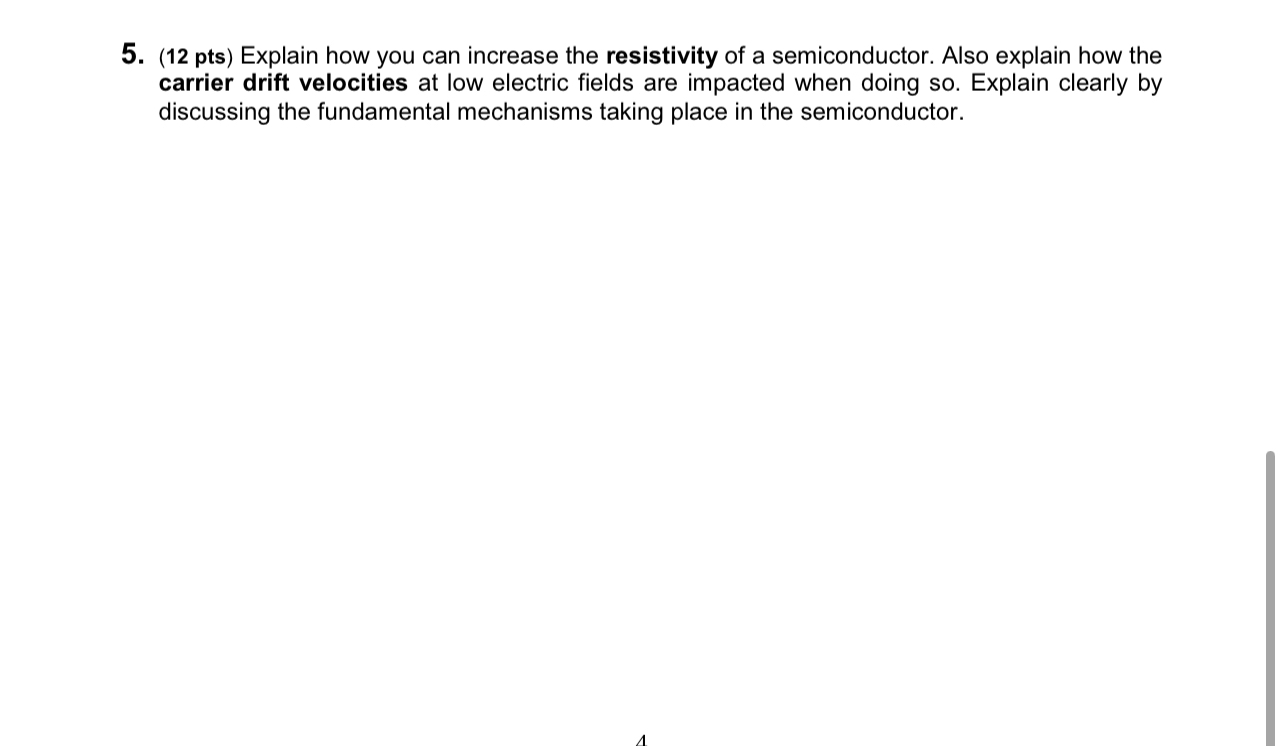 5. (12 pts) Explain how you can increase the resistivity of a semiconductor. Also explain how the carrier drift velocities at low electric fields are impacted when doing so. Explain clearly by discussing the fundamental mechanisms taking place in the semiconductor.

4